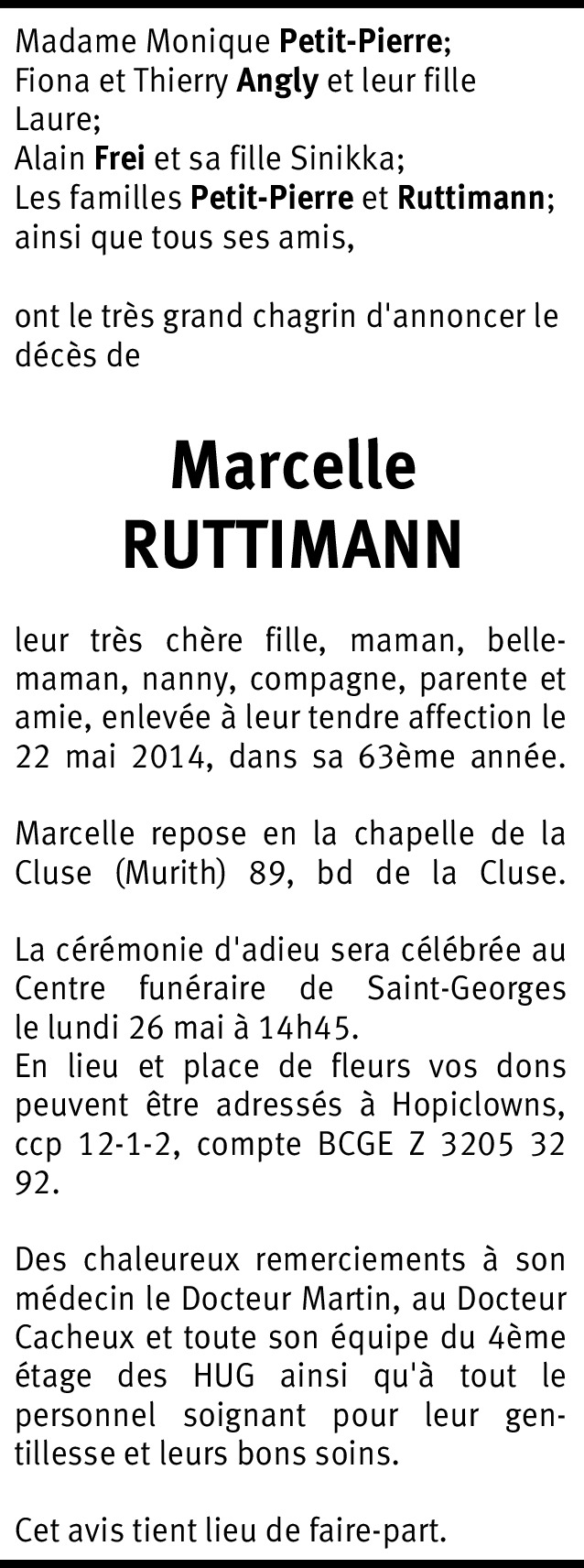 Madame Monique Petit-Pierre;
Fiona et Thierry Angly et leur fille Laure;
Alain Frei et sa fille Sinikka;
Les familles Petit-Pierre et Ruttimann;
ainsi que tous ses amis,

ont le très grand chagrin d'annoncer le décès de

Marcelle
RUTTIMANN

leur très chère fille, maman, belle-maman, nanny, compagne, parente et amie, enlevée à leur tendre affection le 22 mai 2014, dans sa 63ème année.

Marcelle repose en la chapelle de la Cluse (Murith) 89, bd de la Cluse.

La cérémonie d'adieu sera célébrée au Centre funéraire de Saint-Georges le lundi 26 mai à 14h45.
En lieu et place de fleurs vos dons peuvent être adressés à Hopiclowns, ccp 12-1-2, compte BCGE Z 3205 32 92.

Des chaleureux remerciements à son médecin le Docteur Martin, au Docteur Cacheux et toute son équipe du 4ème étage des HUG ainsi qu'à tout le personnel soignant pour leur gentillesse et leurs bons soins.

Cet avis tient lieu de faire-part.